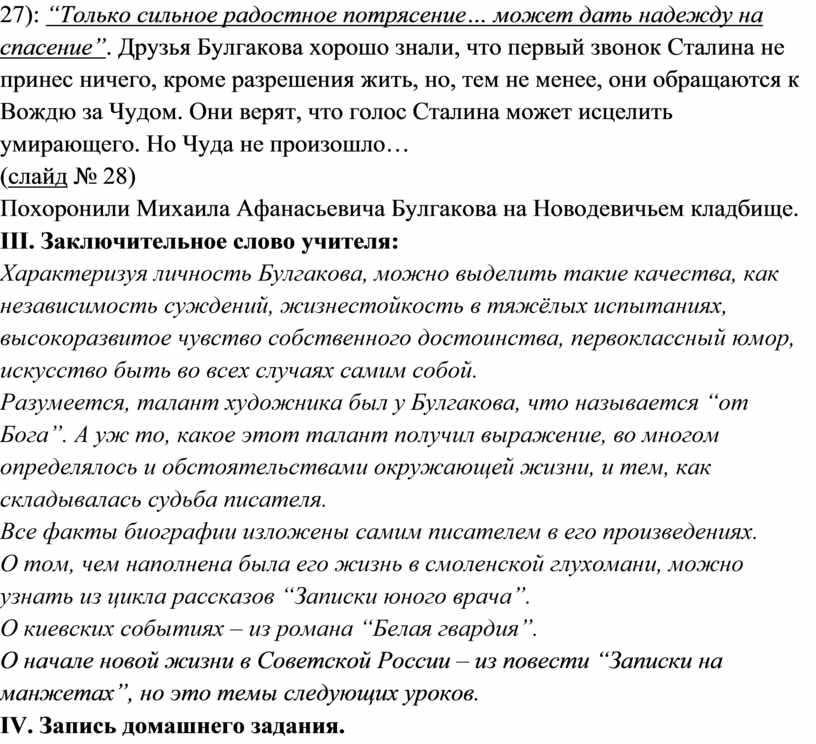 27): “Только сильное радостное потрясение… может дать надежду на спасение”. Друзья Булгакова хорошо знали, что первый звонок Сталина не принес ничего, кроме разрешения жить, но, тем не менее, они обращаются к Вождю за Чудом. Они верят, что голос Сталина может исцелить умирающего. Но Чуда не произошло…
(слайд № 28)
Похоронили Михаила Афанасьевича Булгакова на Новодевичьем кладбище.
III. Заключительное слово учителя:
Характеризуя личность Булгакова, можно выделить такие качества, как независимость суждений, жизнестойкость в тяжёлых испытаниях, высокоразвитое чувство собственного достоинства, первоклассный юмор, искусство быть во всех случаях самим собой.
Разумеется, талант художника был у Булгакова, что называется “от Бога”. А уж то, какое этот талант получил выражение, во многом определялось и обстоятельствами окружающей жизни, и тем, как складывалась судьба писателя.
Все факты биографии изложены самим писателем в его произведениях.
О том, чем наполнена была его жизнь в смоленской глухомани, можно узнать из цикла рассказов “Записки юного врача”.
О киевских событиях – из романа “Белая гвардия”.
О начале новой жизни в Советской России – из повести “Записки на манжетах”, но это темы следующих уроков.
IV. Запись домашнего задания.